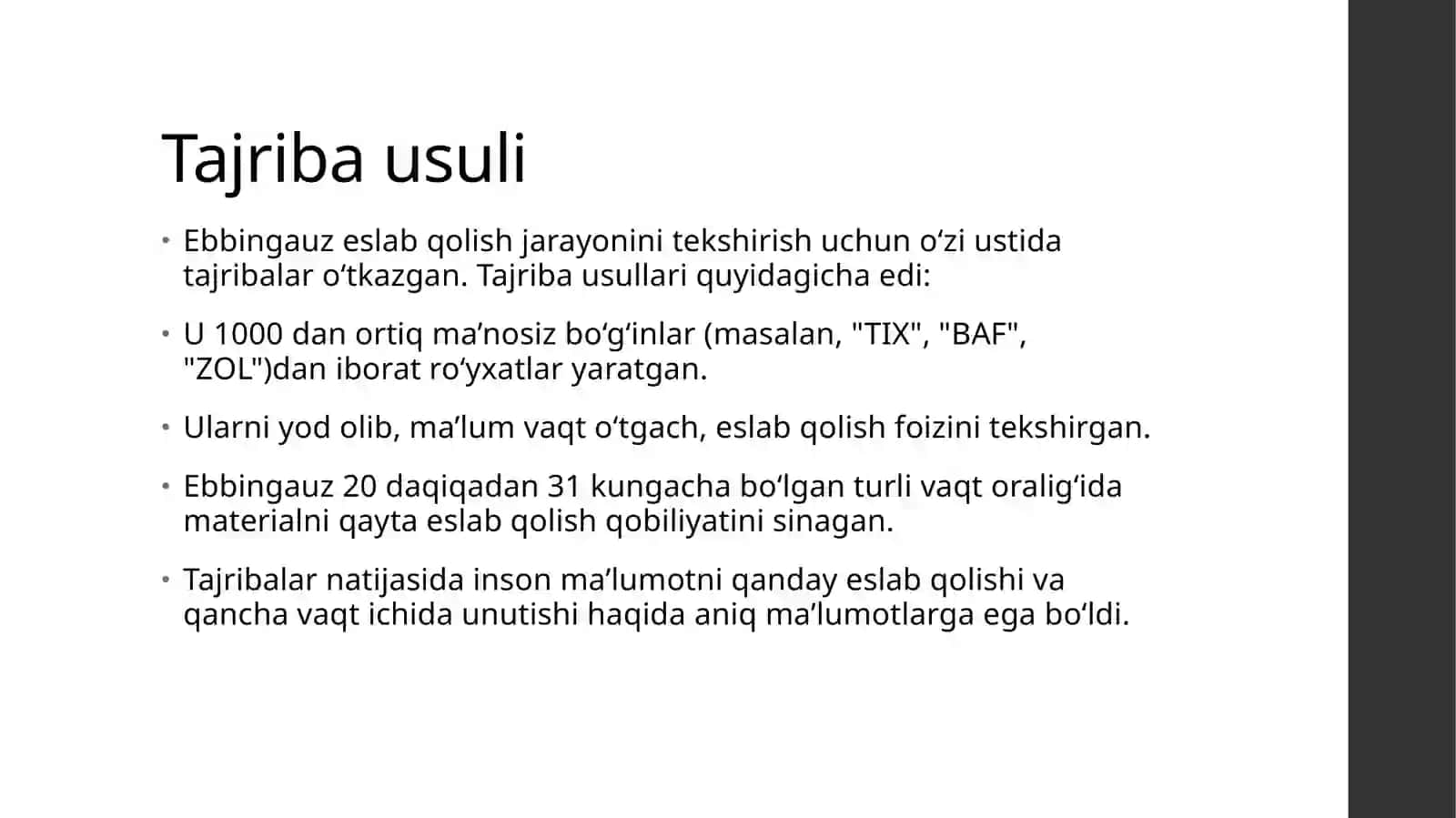 Tajriba usuli

• Ebbingauz eslab qolish jarayonini tekshirish uchun o‘zi ustida tajribalar o‘tkazgan. Tajriba usullari quyidagicha edi:

• U 1000 dan ortiq ma’nosiz bo‘g‘inlar (masalan, "TIX", "BAF", "ZOL")dan iborat ro‘yxatlar yaratgan.

• Ularni yod olib, ma’lum vaqt o‘tgach, eslab qolish foizini tekshirgan.

• Ebbingauz 20 daqiqadan 31 kungacha bo‘lgan turli vaqt oralig‘ida materialni qayta eslab qolish qobiliyatini sinagan.

• Tajribalar natijasida inson ma’lumotni qanday eslab qolishi va qancha vaqt ichida unutishi haqida aniq ma’lumotlarga ega bo‘ldi.